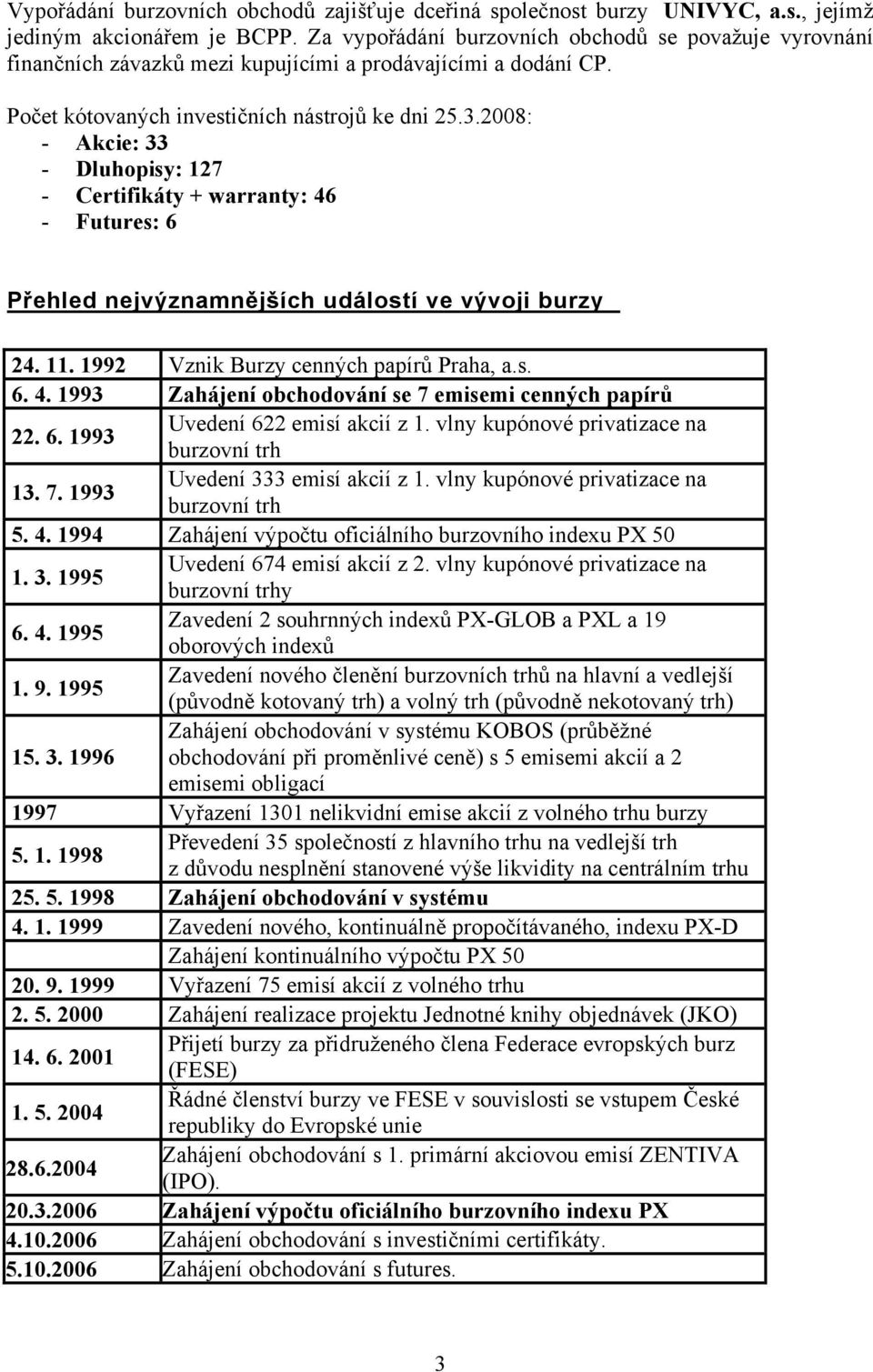 Vypořádání burzovních obchodů zajišťuje dceřiná společnost burzy UNIVYC, a.s., jejímž jediným akcionářem je BCPP. Za vypořádání burzovních obchodů se považuje vyrovnání finančních závazků mezi kupujícími a prodávajícími a dodání CP.

Počet kótovaných investičních nástrojů ke dni 25.3.2008:
- Akcie: 33
- Dluhopisy: 127
- Certifikáty + warranty: 46
- Futures: 6

Přehled nejvýznamnějších událostí ve vývoji burzy

| | |
|---|---|
| 24. 11. 1992 | Vznik Burzy cenných papírů Praha, a.s. |
| 6. 4. 1993 | Zahájení obchodování se 7 emisemi cenných papírů |
| 22. 6. 1993 | Uvedení 622 emisí akcií z 1. vlny kupónové privatizace na burzovní trh |
| 13. 7. 1993 | Uvedení 333 emisí akcií z 1. vlny kupónové privatizace na burzovní trh |
| 5. 4. 1994 | Zahájení výpočtu oficiálního burzovního indexu PX 50 |
| 1. 3. 1995 | Uvedení 674 emisí akcií z 2. vlny kupónové privatizace na burzovní trhy |
| 6. 4. 1995 | Zavedení 2 souhrnných indexů PX-GLOB a PXL a 19 oborových indexů |
| 1. 9. 1995 | Zavedení nového členění burzovních trhů na hlavní a vedlejší (původně kotovaný trh) a volný trh (původně nekotovaný trh) |
| 15. 3. 1996 | Zahájení obchodování v systému KOBOS (průběžné obchodování při proměnlivé ceně) s 5 emisemi akcií a 2 emisemi obligací |
| 1997 | Vyřazení 1301 nelikvidní emise akcií z volného trhu burzy |
| 5. 1. 1998 | Převedení 35 společností z hlavního trhu na vedlejší trh z důvodu nesplnění stanovené výše likvidity na centrálním trhu |
| 25. 5. 1998 | Zahájení obchodování v systému |
| 4. 1. 1999 | Zavedení nového, kontinuálně propočítávaného, indexu PX-D |
| | Zahájení kontinuálního výpočtu PX 50 |
| 20. 9. 1999 | Vyřazení 75 emisí akcií z volného trhu |
| 2. 5. 2000 | Zahájení realizace projektu Jednotné knihy objednávek (JKO) |
| 14. 6. 2001 | Přijetí burzy za přidruženého člena Federace evropských burz (FESE) |
| 1. 5. 2004 | Řádné členství burzy ve FESE v souvislosti se vstupem České republiky do Evropské unie |
| 28.6.2004 | Zahájení obchodování s 1. primární akciovou emisí ZENTIVA (IPO). |
| 20.3.2006 | Zahájení výpočtu oficiálního burzovního indexu PX |
| 4.10.2006 | Zahájení obchodování s investičními certifikáty. |
| 5.10.2006 | Zahájení obchodování s futures. |

3